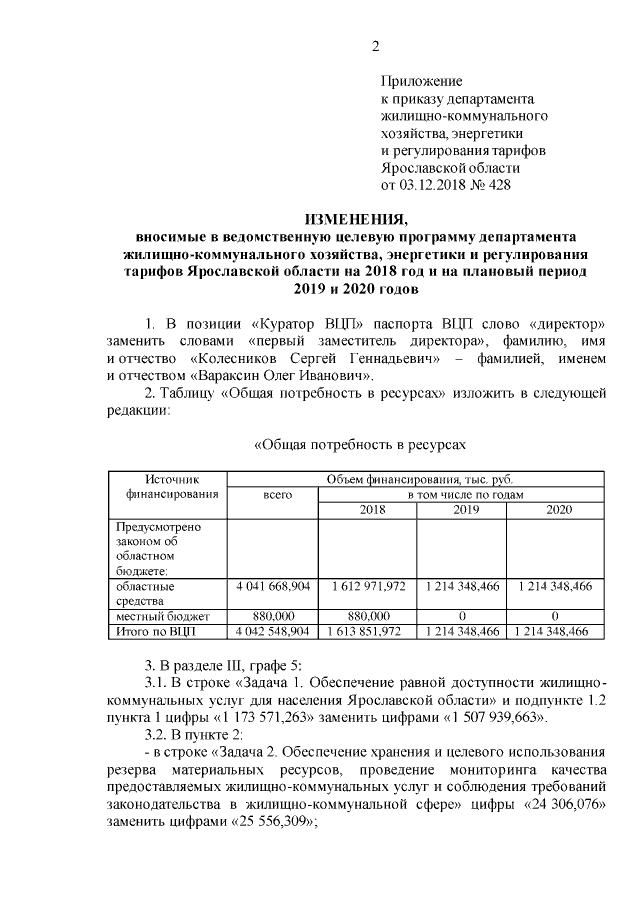 2

Приложение
к приказу департамента
жилищно-коммунального
хозяйства, энергетики
и регулирования тарифов
Ярославской области
от 03.12.2018 № 428

ИЗМЕНЕНИЯ,
вносимые в ведомственную целевую программу департамента жилищно-коммунального хозяйства, энергетики и регулирования тарифов Ярославской области на 2018 год и на плановый период 2019 и 2020 годов

1. В позиции «Куратор ВЦП» паспорта ВЦП слово «директор» заменить словами «первый заместитель директора», фамилию, имя и отчество «Колесников Сергей Геннадьевич» – фамилией, именем и отчеством «Вараксин Олег Иванович».

2. Таблицу «Общая потребность в ресурсах» изложить в следующей редакции:

«Общая потребность в ресурсах

| Источник финансирования | Объем финансирования, тыс. руб. | | | |
|---|---|---|---|---|
| | всего | в том числе по годам | | |
| | | 2018 | 2019 | 2020 |
| Предусмотрено законом об областном бюджете: | | | | |
| областные средства | 4 041 668,904 | 1 612 971,972 | 1 214 348,466 | 1 214 348,466 |
| местный бюджет | 880,000 | 880,000 | 0 | 0 |
| Итого по ВЦП | 4 042 548,904 | 1 613 851,972 | 1 214 348,466 | 1 214 348,466 |

3. В разделе III, графе 5:

3.1. В строке «Задача 1. Обеспечение равной доступности жилищно-коммунальных услуг для населения Ярославской области» и подпункте 1.2 пункта 1 цифры «1 173 571,263» заменить цифрами «1 507 939,663».

3.2. В пункте 2:

- в строке «Задача 2. Обеспечение хранения и целевого использования резерва материальных ресурсов, проведение мониторинга качества предоставляемых жилищно-коммунальных услуг и соблюдения требований законодательства в жилищно-коммунальной сфере» цифры «24 306,076» заменить цифрами «25 556,309»;